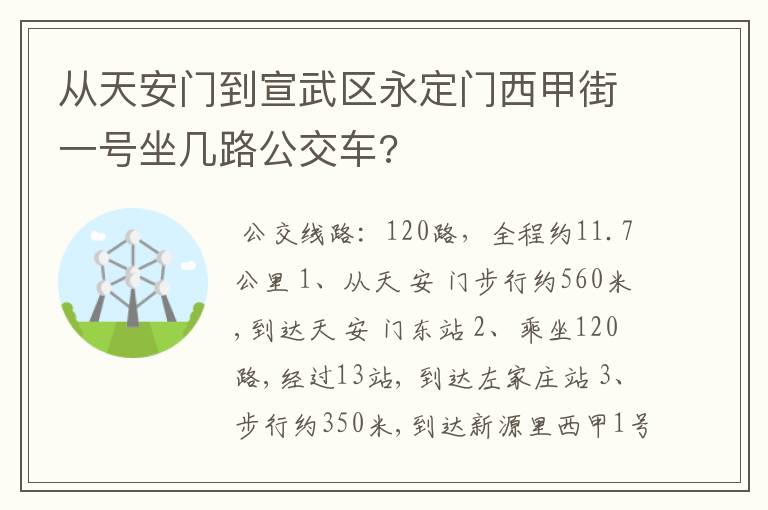 从天安门到宣武区永定门西甲街一号坐几路公交车？

公交线路：120路，全程约11.7公里 1、从天安门步行约560米，到达天安门东站 2、乘坐120路，经过13站，到达左家庄站 3、步行约350米，到达新源里西甲1号